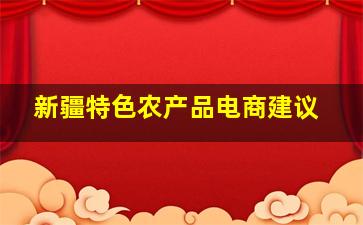 新疆特色农产品电商建议